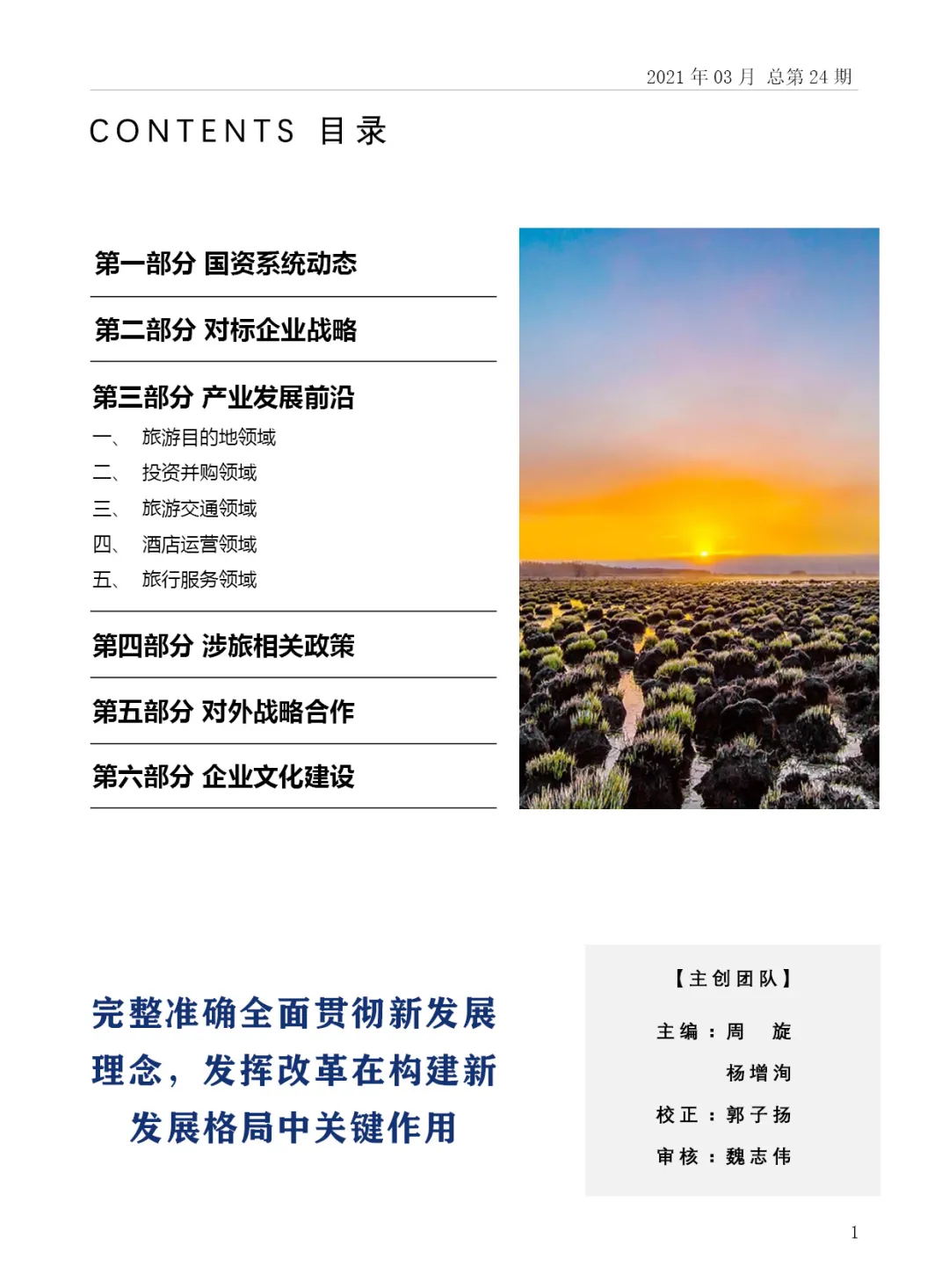 2021 年 03 月 总第 24 期

CONTENTS 目录

第一部分 国资系统动态

第二部分 对标企业战略

第三部分 产业发展前沿

一、 旅游目的地领域
二、 投资并购领域
三、 旅游交通领域
四、 酒店运营领域
五、 旅行服务领域

第四部分 涉旅相关政策

第五部分 对外战略合作

第六部分 企业文化建设

完整准确全面贯彻新发展理念，发挥改革在构建新发展格局中关键作用

【主创团队】

主编：周 旋
杨增洵

校正：郭子扬

审核：魏志伟

1